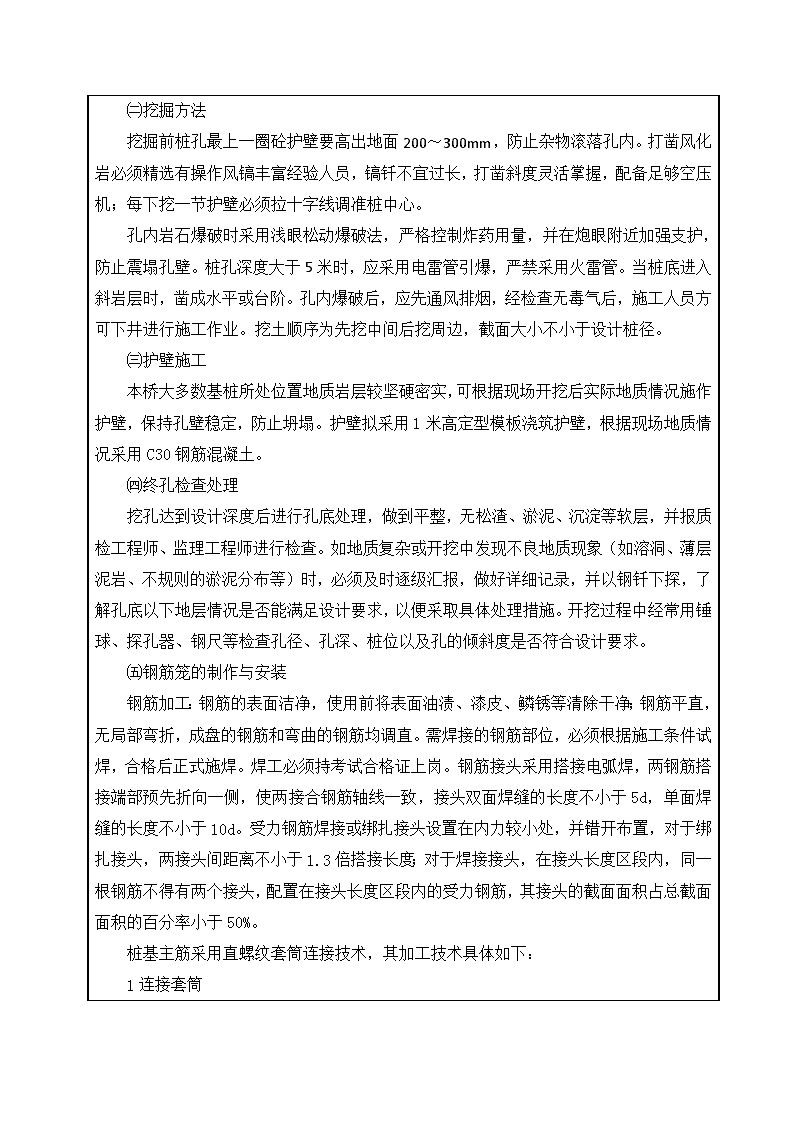 ㈡挖掘方法

挖掘前桩孔最上一圈砼护壁要高出地面 200～300mm，防止杂物滚落孔内。打凿风化岩必须精选有操作风镐丰富经验人员，镐钎不宜过长，打凿斜度灵活掌握，配备足够空压机；每下挖一节护壁必须拉十字线调准桩中心。

孔内岩石爆破时采用浅眼松动爆破法，严格控制炸药用量，并在炮眼附近加强支护，防止震塌孔壁。桩孔深度大于 5 米时，应采用电雷管引爆，严禁采用火雷管。当桩底进入斜岩层时，凿成水平或台阶。孔内爆破后，应先通风排烟，经检查无毒气后，施工人员方可下井进行施工作业。挖土顺序为先挖中间后挖周边，截面大小不小于设计桩径。

㈢护壁施工

本桥大多数基桩所处位置地质岩层较坚硬密实，可根据现场开挖后实际地质情况施作护壁，保持孔壁稳定，防止坍塌。护壁拟采用 1 米高定型模板浇筑护壁，根据现场地质情况采用 C30 钢筋混凝土。

㈣终孔检查处理

挖孔达到设计深度后进行孔底处理，做到平整，无松渣、淤泥、沉淀等软层，并报质检工程师、监理工程师进行检查。如地质复杂或开挖中发现不良地质现象（如溶洞、薄层泥岩、不规则的淤泥分布等）时，必须及时逐级汇报，做好详细记录，并以钢钎下探，了解孔底以下地层情况是否能满足设计要求，以便采取具体处理措施。开挖过程中经常用锤球、探孔器、钢尺等检查孔径、孔深、桩位以及孔的倾斜度是否符合设计要求。

㈤钢筋笼的制作与安装

钢筋加工：钢筋的表面洁净，使用前将表面油渍、漆皮、鳞锈等清除干净；钢筋平直，无局部弯折，成盘的钢筋和弯曲的钢筋均调直。需焊接的钢筋部位，必须根据施工条件试焊，合格后正式施焊。焊工必须持考试合格证上岗。钢筋接头采用搭接电弧焊，两钢筋搭接端部预先折向一侧，使两接合钢筋轴线一致，接头双面焊缝的长度不小于 5d，单面焊缝的长度不小于 10d。受力钢筋焊接或绑扎接头设置在内力较小处，并错开布置，对于绑扎接头，两接头间距离不小于 1.3 倍搭接长度；对于焊接接头，在接头长度区段内，同一根钢筋不得有两个接头，配置在接头长度区段内的受力钢筋，其接头的截面面积占总截面面积的百分率小于 50%。

桩基主筋采用直螺纹套筒连接技术，其加工技术具体如下：

1 连接套筒